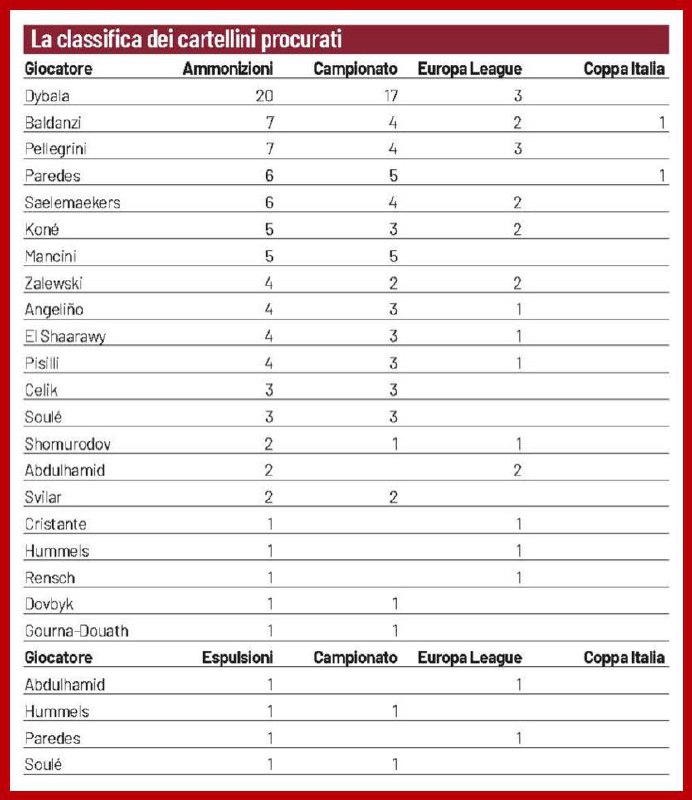 La classifica dei cartellini procurati

| Giocatore | Ammonizioni | Campionato | Europa League | Coppa Italia |
|---|---|---|---|---|
| Dybala | 20 | 17 | 3 | |
| Baldanzi | 7 | 4 | 2 | 1 |
| Pellegrini | 7 | 4 | 3 | |
| Paredes | 6 | 5 | | 1 |
| Saelemaekers | 6 | 4 | 2 | |
| Koné | 5 | 3 | 2 | |
| Mancini | 5 | 5 | | |
| Zalewski | 4 | 2 | 2 | |
| Angeliño | 4 | 3 | 1 | |
| El Shaarawy | 4 | 3 | 1 | |
| Pisilli | 4 | 3 | 1 | |
| Celik | 3 | 3 | | |
| Soulé | 3 | 3 | | |
| Shomurodov | 2 | 1 | 1 | |
| Abdulhamid | 2 | | 2 | |
| Svilar | 2 | 2 | | |
| Cristante | 1 | | 1 | |
| Hummels | 1 | | 1 | |
| Rensch | 1 | | 1 | |
| Dovbyk | 1 | 1 | | |
| Gourna-Douath | 1 | 1 | | |

| Giocatore | Espulsioni | Campionato | Europa League | Coppa Italia |
|---|---|---|---|---|
| Abdulhamid | 1 | | 1 | |
| Hummels | 1 | 1 | | |
| Paredes | 1 | | 1 | |
| Soulé | 1 | 1 | | |